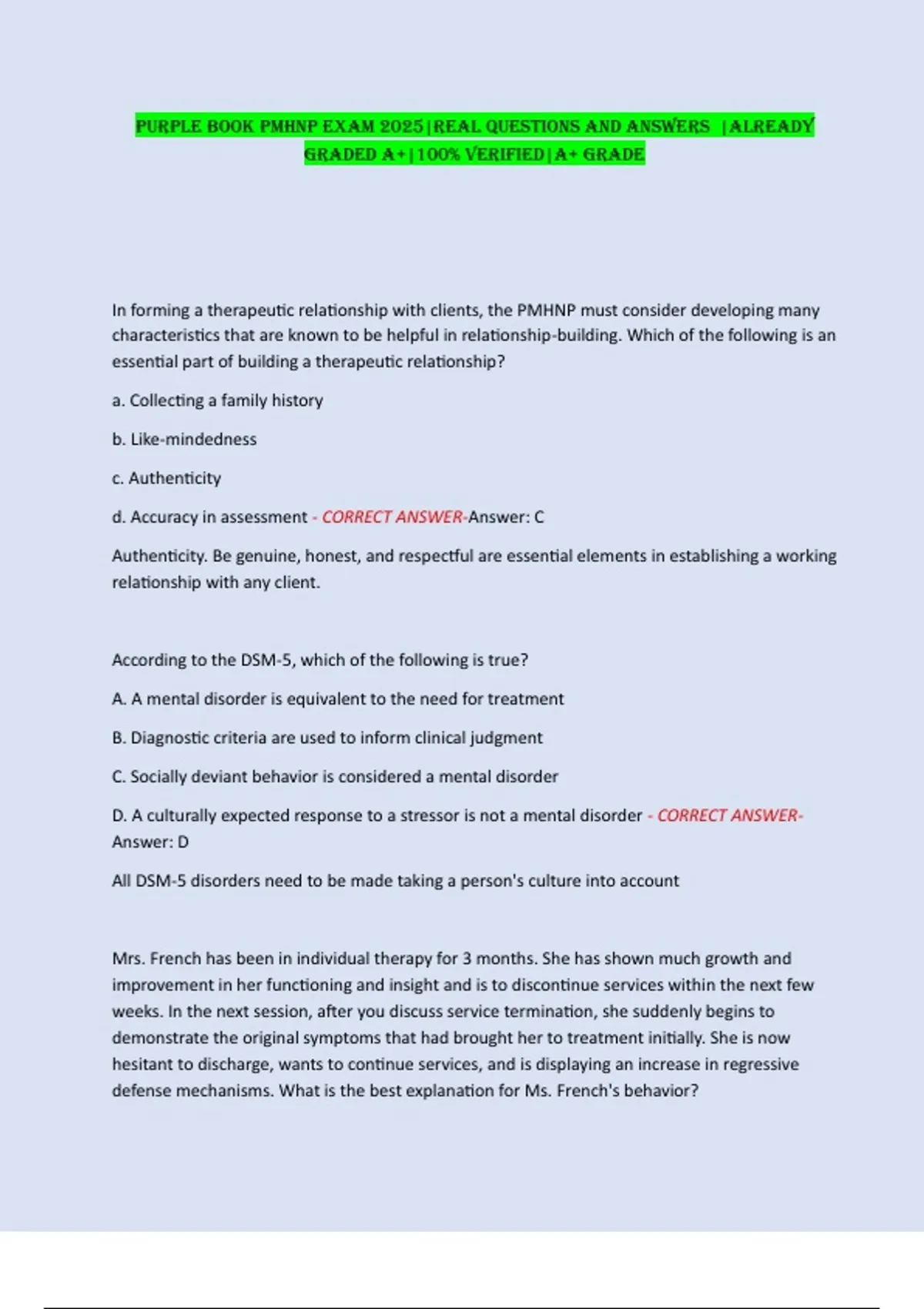 PURPLE BOOK PMHNP EXAM 2025|REAL QUESTIONS AND ANSWERS |ALREADY GRADED A+|100% VERIFIED|A+ GRADE

In forming a therapeutic relationship with clients, the PMHNP must consider developing many characteristics that are known to be helpful in relationship-building. Which of the following is an essential part of building a therapeutic relationship?

a. Collecting a family history

b. Like-mindedness

c. Authenticity

d. Accuracy in assessment - CORRECT ANSWER-Answer: C

Authenticity. Be genuine, honest, and respectful are essential elements in establishing a working relationship with any client.

According to the DSM-5, which of the following is true?

A. A mental disorder is equivalent to the need for treatment

B. Diagnostic criteria are used to inform clinical judgment

C. Socially deviant behavior is considered a mental disorder

D. A culturally expected response to a stressor is not a mental disorder - CORRECT ANSWER-Answer: D

All DSM-5 disorders need to be made taking a person's culture into account

Mrs. French has been in individual therapy for 3 months. She has shown much growth and improvement in her functioning and insight and is to discontinue services within the next few weeks. In the next session, after you discuss service termination, she suddenly begins to demonstrate the original symptoms that had brought her to treatment initially. She is now hesitant to discharge, wants to continue services, and is displaying an increase in regressive defense mechanisms. What is the best explanation for Ms. French's behavior?